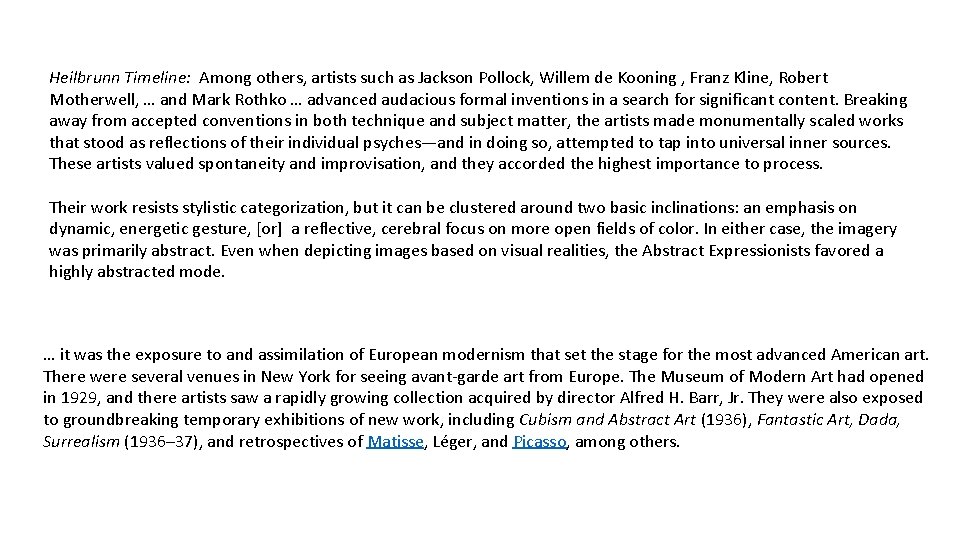 Heilbrunn Timeline: Among others, artists such as Jackson Pollock, Willem de Kooning , Franz Kline, Robert Motherwell, … and Mark Rothko … advanced audacious formal inventions in a search for significant content. Breaking away from accepted conventions in both technique and subject matter, the artists made monumentally scaled works that stood as reflections of their individual psyches—and in doing so, attempted to tap into universal inner sources. These artists valued spontaneity and improvisation, and they accorded the highest importance to process.

Their work resists stylistic categorization, but it can be clustered around two basic inclinations: an emphasis on dynamic, energetic gesture, [or] a reflective, cerebral focus on more open fields of color. In either case, the imagery was primarily abstract. Even when depicting images based on visual realities, the Abstract Expressionists favored a highly abstracted mode.

… it was the exposure to and assimilation of European modernism that set the stage for the most advanced American art. There were several venues in New York for seeing avant-garde art from Europe. The Museum of Modern Art had opened in 1929, and there artists saw a rapidly growing collection acquired by director Alfred H. Barr, Jr. They were also exposed to groundbreaking temporary exhibitions of new work, including Cubism and Abstract Art (1936), Fantastic Art, Dada, Surrealism (1936–37), and retrospectives of Matisse, Léger, and Picasso, among others.